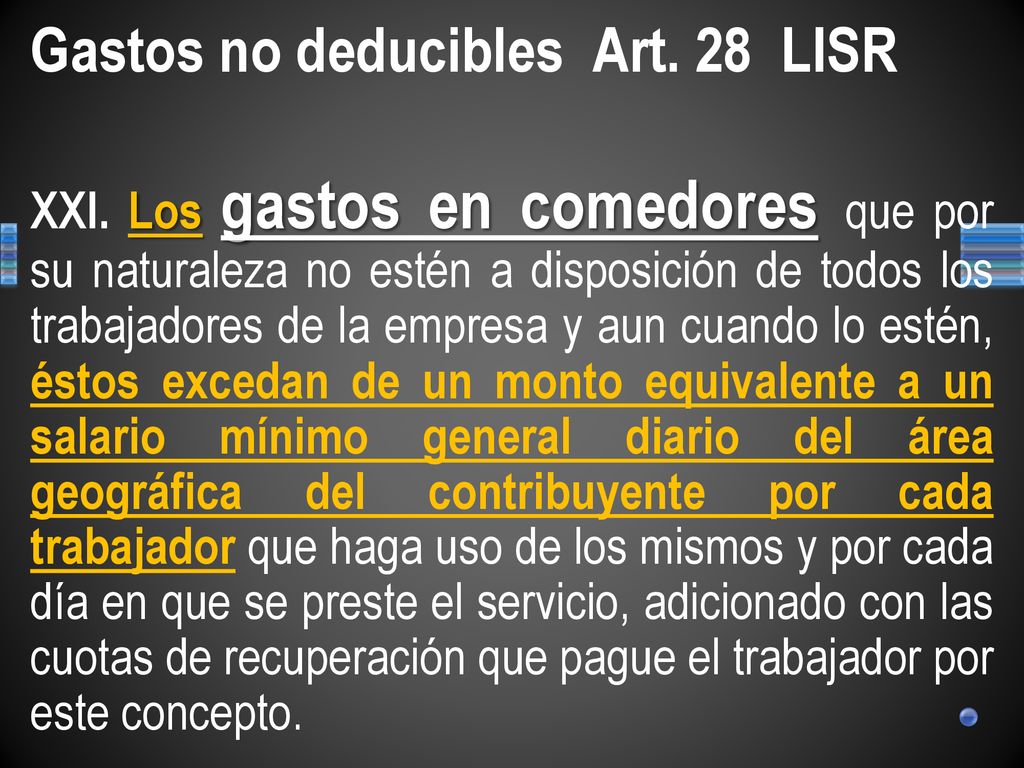 Gastos no deducibles Art. 28 LISR

XXI. Los gastos en comedores que por su naturaleza no estén a disposición de todos los trabajadores de la empresa y aun cuando lo estén, éstos excedan de un monto equivalente a un salario mínimo general diario del área geográfica del contribuyente por cada trabajador que haga uso de los mismos y por cada día en que se preste el servicio, adicionado con las cuotas de recuperación que pague el trabajador por este concepto.